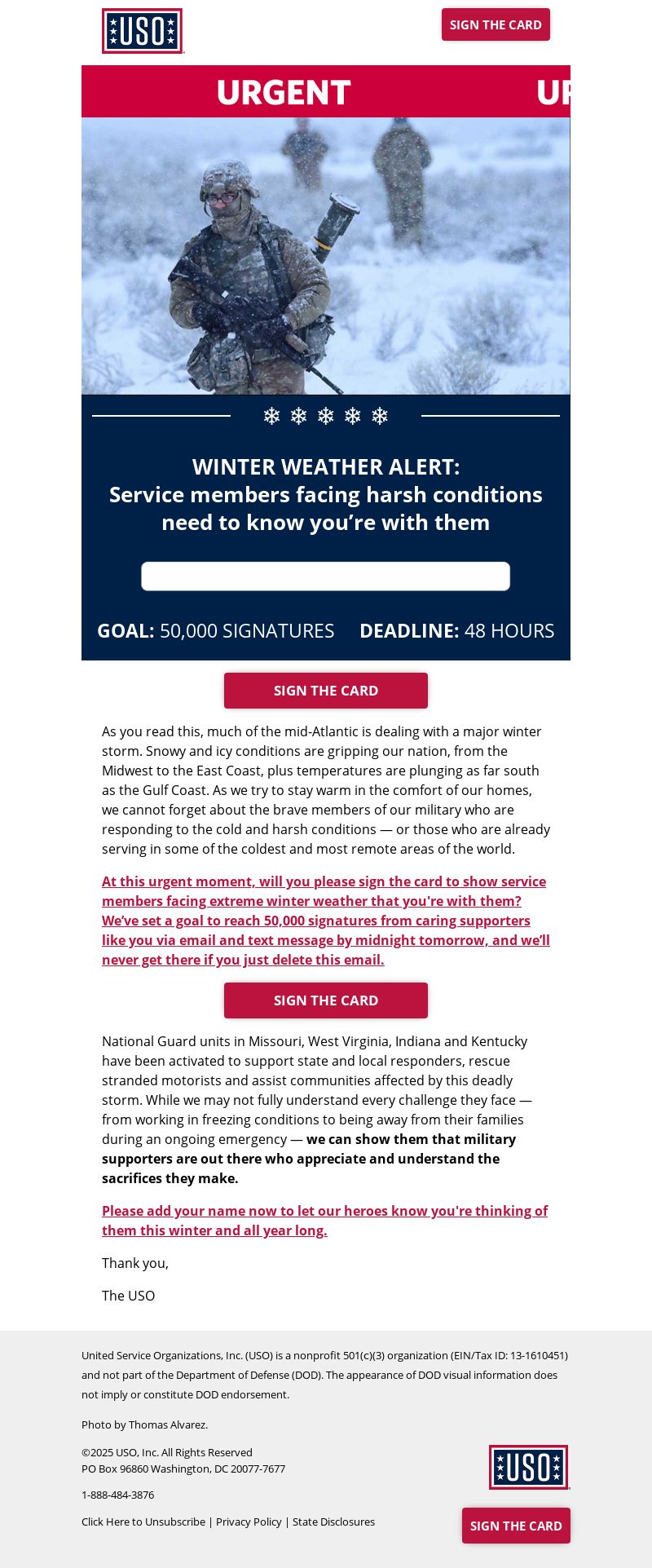 USO

SIGN THE CARD

URGENT UR

❄ ❄ ❄ ❄ ❄

WINTER WEATHER ALERT:
Service members facing harsh conditions need to know you're with them

GOAL: 50,000 SIGNATURES DEADLINE: 48 HOURS

SIGN THE CARD

As you read this, much of the mid-Atlantic is dealing with a major winter storm. Snowy and icy conditions are gripping our nation, from the Midwest to the East Coast, plus temperatures are plunging as far south as the Gulf Coast. As we try to stay warm in the comfort of our homes, we cannot forget about the brave members of our military who are responding to the cold and harsh conditions — or those who are already serving in some of the coldest and most remote areas of the world.

At this urgent moment, will you please sign the card to show service members facing extreme winter weather that you're with them? We've set a goal to reach 50,000 signatures from caring supporters like you via email and text message by midnight tomorrow, and we'll never get there if you just delete this email.

SIGN THE CARD

National Guard units in Missouri, West Virginia, Indiana and Kentucky have been activated to support state and local responders, rescue stranded motorists and assist communities affected by this deadly storm. While we may not fully understand every challenge they face — from working in freezing conditions to being away from their families during an ongoing emergency — we can show them that military supporters are out there who appreciate and understand the sacrifices they make.

Please add your name now to let our heroes know you're thinking of them this winter and all year long.

Thank you,

The USO

United Service Organizations, Inc. (USO) is a nonprofit 501(c)(3) organization (EIN/Tax ID: 13-1610451) and not part of the Department of Defense (DOD). The appearance of DOD visual information does not imply or constitute DOD endorsement.

Photo by Thomas Alvarez.

©2025 USO, Inc. All Rights Reserved
PO Box 96860 Washington, DC 20077-7677

1-888-484-3876

Click Here to Unsubscribe | Privacy Policy | State Disclosures

USO

SIGN THE CARD